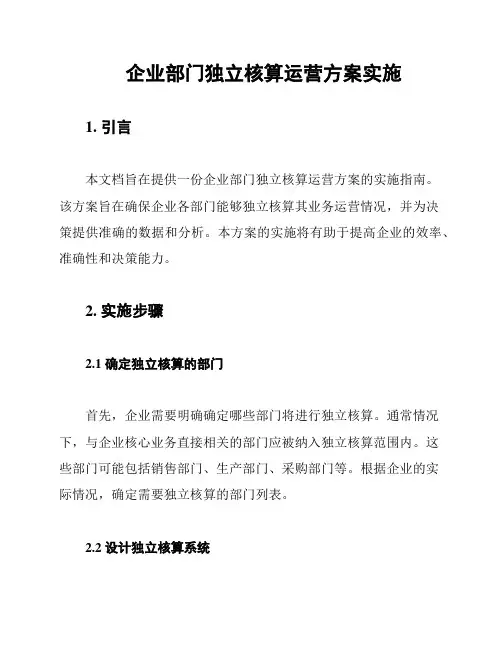 企业部门独立核算运营方案实施

1. 引言

本文档旨在提供一份企业部门独立核算运营方案的实施指南。该方案旨在确保企业各部门能够独立核算其业务运营情况，并为决策提供准确的数据和分析。本方案的实施将有助于提高企业的效率、准确性和决策能力。

2. 实施步骤

2.1 确定独立核算的部门

首先，企业需要明确确定哪些部门将进行独立核算。通常情况下，与企业核心业务直接相关的部门应被纳入独立核算范围内。这些部门可能包括销售部门、生产部门、采购部门等。根据企业的实际情况，确定需要独立核算的部门列表。

2.2 设计独立核算系统